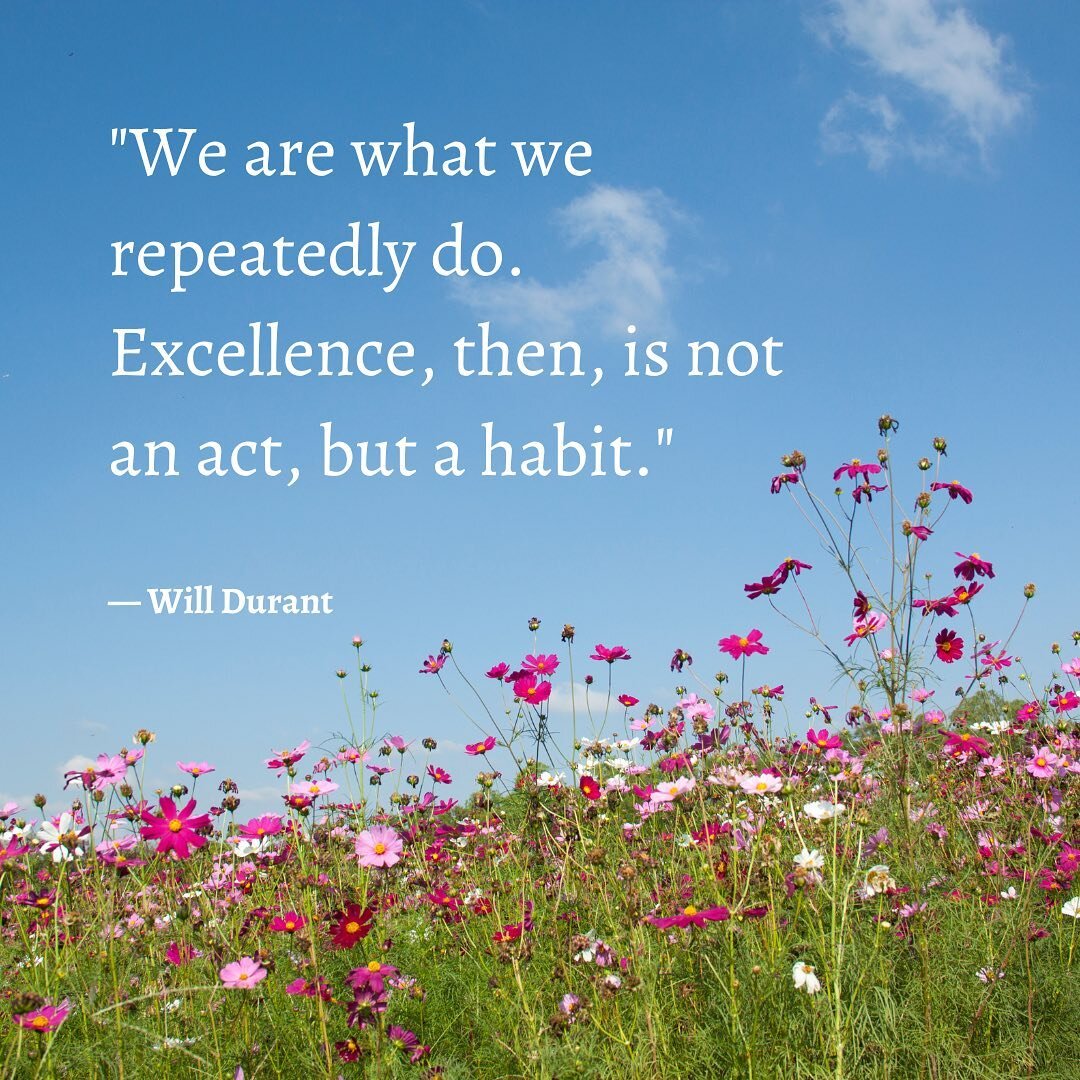 "We are what we repeatedly do. Excellence, then, is not an act, but a habit."

— Will Durant